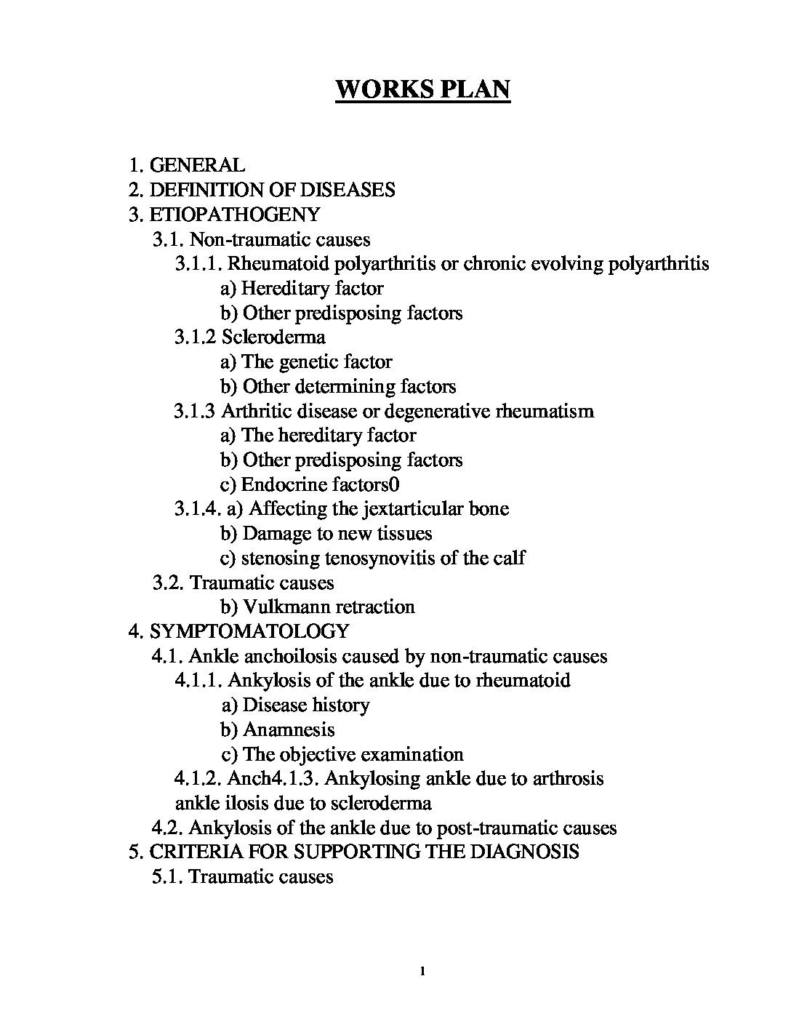 WORKS PLAN

1. GENERAL
2. DEFINITION OF DISEASES
3. ETIOPATHOGENY
3.1. Non-traumatic causes
3.1.1. Rheumatoid polyarthritis or chronic evolving polyarthritis
a) Hereditary factor
b) Other predisposing factors
3.1.2 Scleroderma
a) The genetic factor
b) Other determining factors
3.1.3 Arthritic disease or degenerative rheumatism
a) The hereditary factor
b) Other predisposing factors
c) Endocrine factors0
3.1.4. a) Affecting the jextarticular bone
b) Damage to new tissues
c) stenosing tenosynovitis of the calf
3.2. Traumatic causes
b) Vulkmann retraction
4. SYMPTOMATOLOGY
4.1. Ankle anchoilosis caused by non-traumatic causes
4.1.1. Ankylosis of the ankle due to rheumatoid
a) Disease history
b) Anamnesis
c) The objective examination
4.1.2. Anch4.1.3. Ankylosing ankle due to arthrosis
ankle ilosis due to scleroderma
4.2. Ankylosis of the ankle due to post-traumatic causes
5. CRITERIA FOR SUPPORTING THE DIAGNOSIS
5.1. Traumatic causes

1